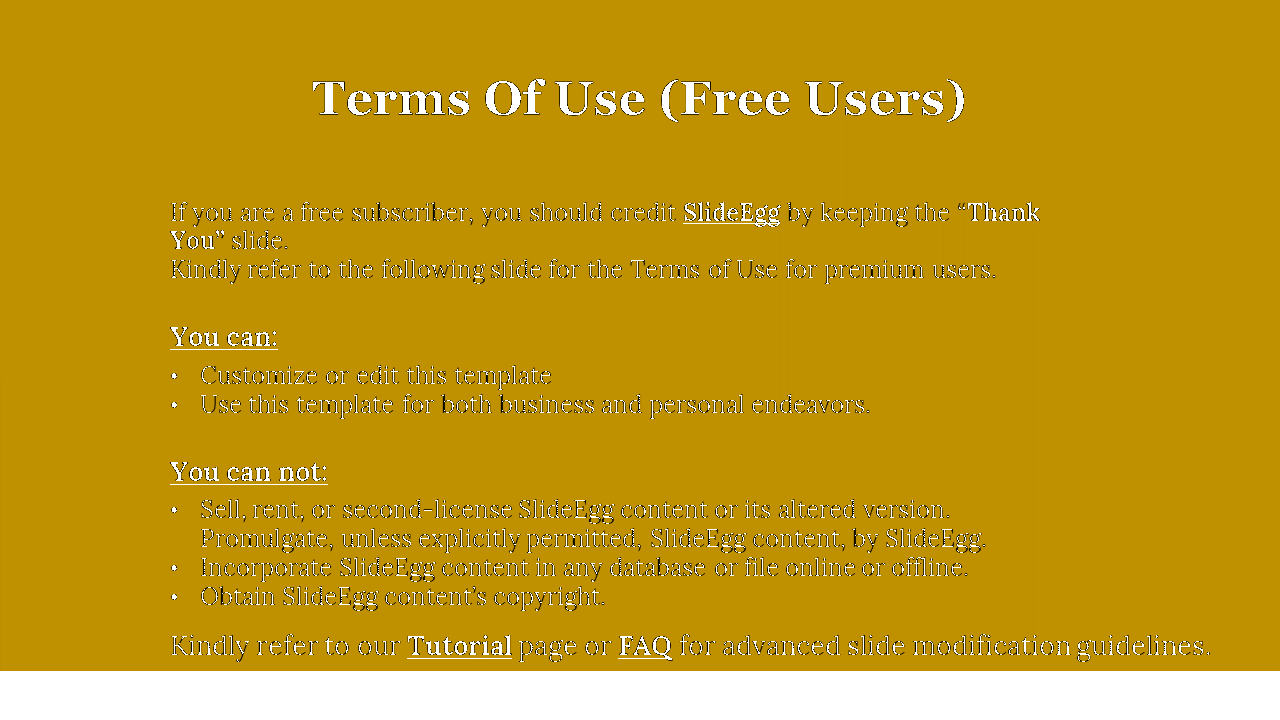 Terms Of Use (Free Users)

If you are a free subscriber, you should credit SlideEgg by keeping the "Thank You" slide.
Kindly refer to the following slide for the Terms of Use for premium users.

You can:

• Customize or edit this template
• Use this template for both business and personal endeavors.

You can not:

• Sell, rent, or second-license SlideEgg content or its altered version. Promulgate, unless explicitly permitted, SlideEgg content, by SlideEgg.
• Incorporate SlideEgg content in any database or file online or offline.
• Obtain SlideEgg content's copyright.

Kindly refer to our Tutorial page or FAQ for advanced slide modification guidelines.